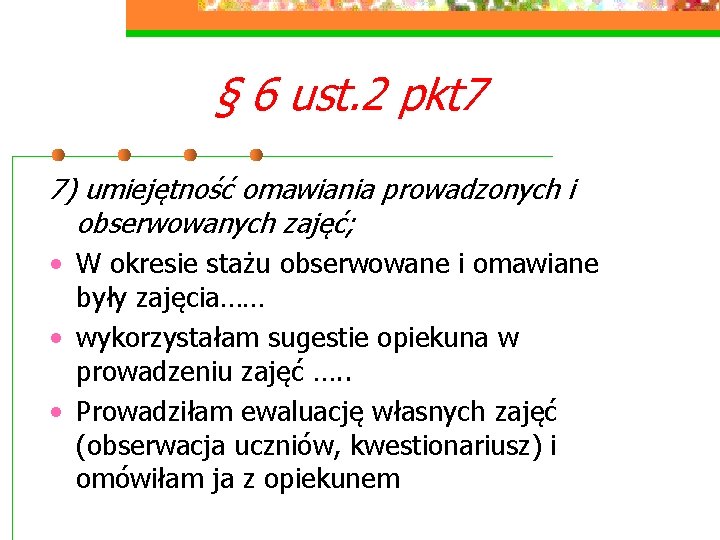 § 6 ust.2 pkt7

7) umiejętność omawiania prowadzonych i obserwowanych zajęć;

• W okresie stażu obserwowane i omawiane były zajęcia……

• wykorzystałam sugestie opiekuna w prowadzeniu zajęć …..

• Prowadziłam ewaluację własnych zajęć (obserwacja uczniów, kwestionariusz) i omówiłam ja z opiekunem